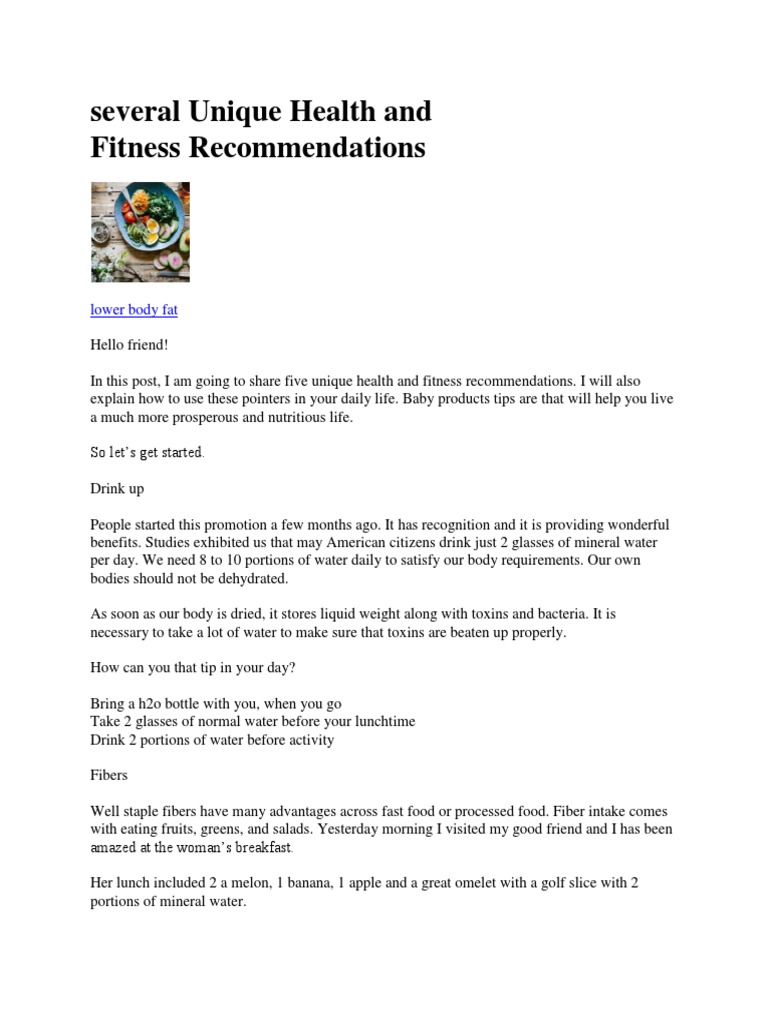 several Unique Health and Fitness Recommendations

lower body fat

Hello friend!

In this post, I am going to share five unique health and fitness recommendations. I will also explain how to use these pointers in your daily life. Baby products tips are that will help you live a much more prosperous and nutritious life.

So let's get started.

Drink up

People started this promotion a few months ago. It has recognition and it is providing wonderful benefits. Studies exhibited us that may American citizens drink just 2 glasses of mineral water per day. We need 8 to 10 portions of water daily to satisfy our body requirements. Our own bodies should not be dehydrated.

As soon as our body is dried, it stores liquid weight along with toxins and bacteria. It is necessary to take a lot of water to make sure that toxins are beaten up properly.

How can you that tip in your day?

Bring a h2o bottle with you, when you go
Take 2 glasses of normal water before your lunchtime
Drink 2 portions of water before activity

Fibers

Well staple fibers have many advantages across fast food or processed food. Fiber intake comes with eating fruits, greens, and salads. Yesterday morning I visited my good friend and I has been amazed at the woman's breakfast.

Her lunch included 2 a melon, 1 banana, 1 apple and a great omelet with a golf slice with 2 portions of mineral water.